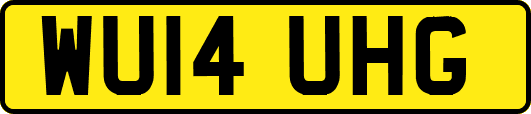 WU14 UHG